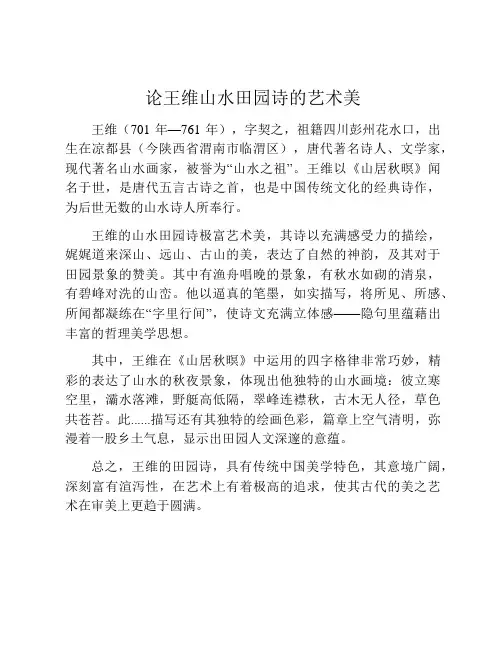 论王维山水田园诗的艺术美

王维（701 年—761 年），字契之，祖籍四川彭州花水口，出生在凉都县（今陕西省渭南市临渭区），唐代著名诗人、文学家，现代著名山水画家，被誉为“山水之祖”。王维以《山居秋暝》闻名于世，是唐代五言古诗之首，也是中国传统文化的经典诗作，为后世无数的山水诗人所奉行。

王维的山水田园诗极富艺术美，其诗以充满感受力的描绘，娓娓道来深山、远山、古山的美，表达了自然的神韵，及其对于田园景象的赞美。其中有渔舟唱晚的景象，有秋水如砌的清泉，有碧峰对洗的山峦。他以逼真的笔墨，如实描写，将所见、所感、所闻都凝练在“字里行间”，使诗文充满立体感——隐句里蕴藉出丰富的哲理美学思想。

其中，王维在《山居秋暝》中运用的四字格律非常巧妙，精彩的表达了山水的秋夜景象，体现出他独特的山水画境：彼立寒空里，灞水落滩，野艇高低隔，翠峰连襟秋，古木无人径，草色共苍苔。此......描写还有其独特的绘画色彩，篇章上空气清明，弥漫着一股乡土气息，显示出田园人文深邃的意蕴。

总之，王维的田园诗，具有传统中国美学特色，其意境广阔，深刻富有渲泻性，在艺术上有着极高的追求，使其古代的美之艺术在审美上更趋于圆满。